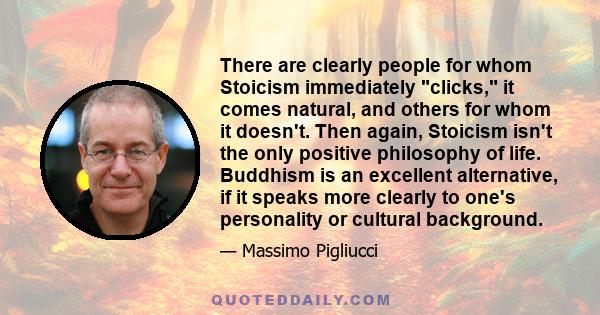 There are clearly people for whom Stoicism immediately "clicks," it comes natural, and others for whom it doesn't. Then again, Stoicism isn't the only positive philosophy of life. Buddhism is an excellent alternative, if it speaks more clearly to one's personality or cultural background.

— Massimo Pigliucci

QUOTEDDAILY.COM